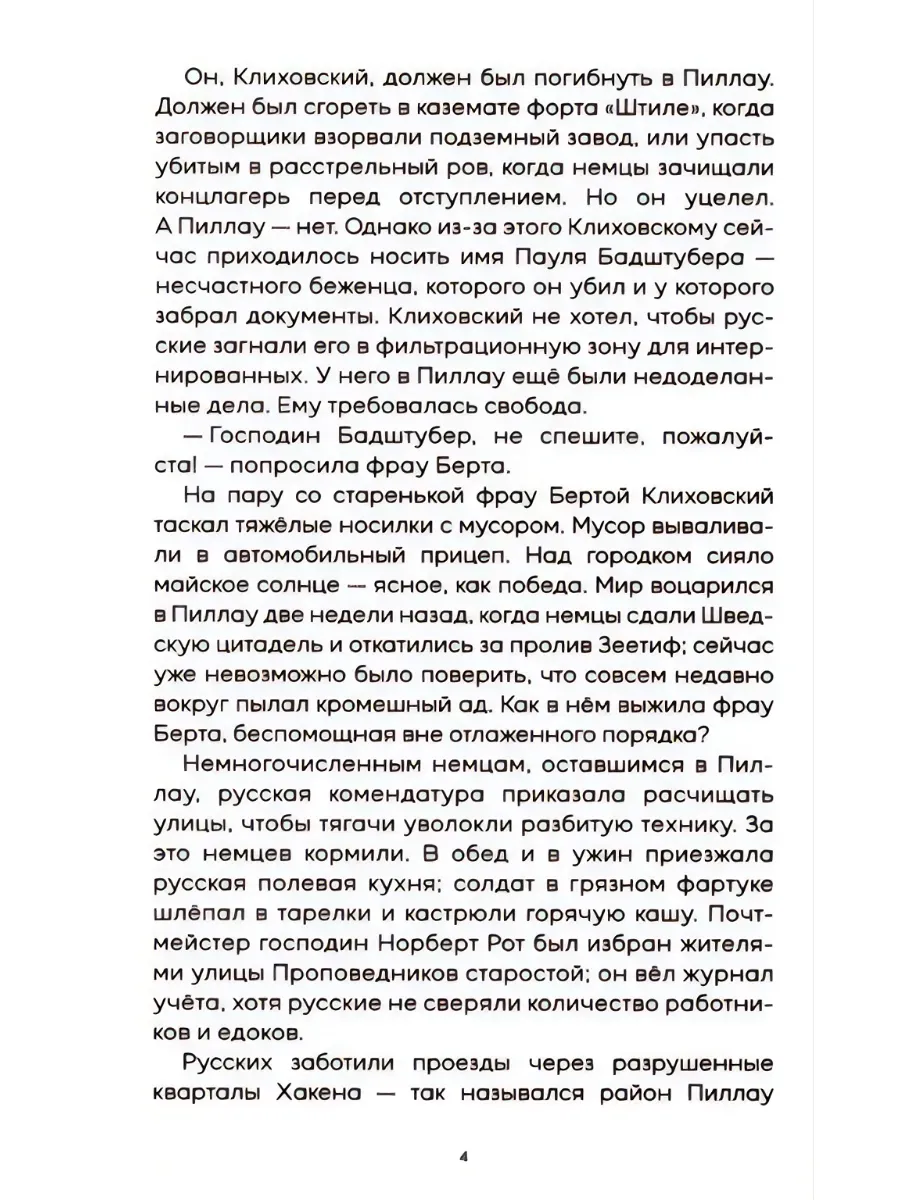 Он, Клиховский, должен был погибнуть в Пиллау. Должен был сгореть в каземате форта «Штиле», когда заговорщики взорвали подземный завод, или упасть убитым в расстрельный ров, когда немцы зачищали концлагерь перед отступлением. Но он уцелел. А Пиллау — нет. Однако из-за этого Клиховскому сейчас приходилось носить имя Пауля Бадштубера — несчастного беженца, которого он убил и у которого забрал документы. Клиховский не хотел, чтобы русские загнали его в фильтрационную зону для интернированных. У него в Пиллау ещё были недоделанные дела. Ему требовалась свобода.

— Господин Бадштубер, не спешите, пожалуйста! — попросила фрау Берта.

На пару со старенькой фрау Бертой Клиховский таскал тяжёлые носилки с мусором. Мусор вываливали в автомобильный прицеп. Над городком сияло майское солнце — ясное, как победа. Мир воцарился в Пиллау две недели назад, когда немцы сдали Шведскую цитадель и откатились за пролив Зеетиф; сейчас уже невозможно было поверить, что совсем недавно вокруг пылал кромешный ад. Как в нём выжила фрау Берта, беспомощная вне отлаженного порядка?

Немногочисленным немцам, оставшимся в Пиллау, русская комендатура приказала расчищать улицы, чтобы тягачи уволокли разбитую технику. За это немцев кормили. В обед и в ужин приезжала русская полевая кухня; солдат в грязном фартуке шлёпал в тарелки и кастрюли горячую кашу. Почтмейстер господин Норберт Рот был избран жителями улицы Проповедников старостой; он вёл журнал учёта, хотя русские не сверяли количество работников и едоков.

Русских заботили проезды через разрушенные кварталы Хакена — так назывался район Пиллау

4